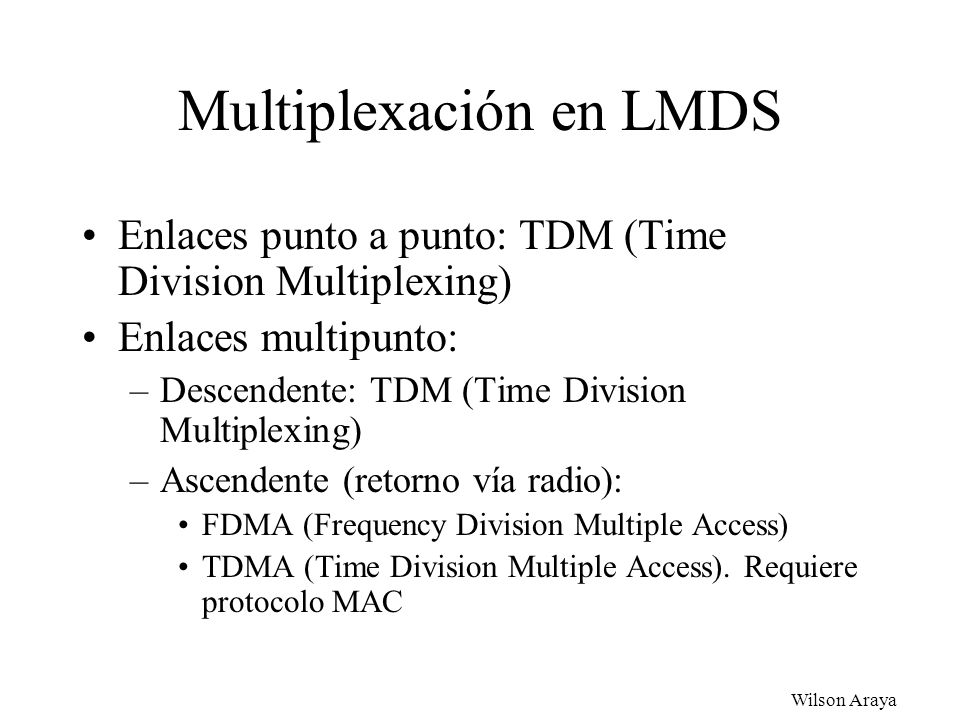 Multiplexación en LMDS

• Enlaces punto a punto: TDM (Time Division Multiplexing)
• Enlaces multipunto:
– Descendente: TDM (Time Division Multiplexing)
– Ascendente (retorno vía radio):
• FDMA (Frequency Division Multiple Access)
• TDMA (Time Division Multiple Access). Requiere protocolo MAC

Wilson Araya